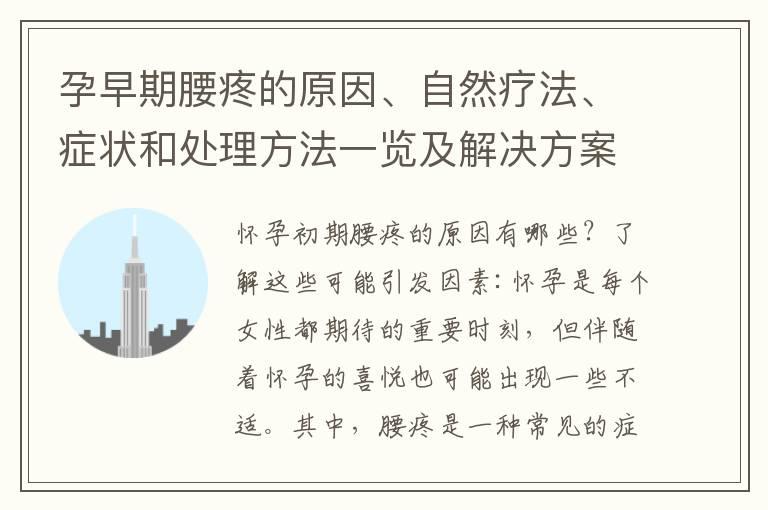 孕早期腰疼的原因、自然疗法、症状和处理方法一览及解决方案

怀孕初期腰疼的原因有哪些？了解这些可能引发因素：怀孕是每个女性都期待的重要时刻，但伴随着怀孕的喜悦也可能出现一些不适。其中，腰疼是一种常见的症